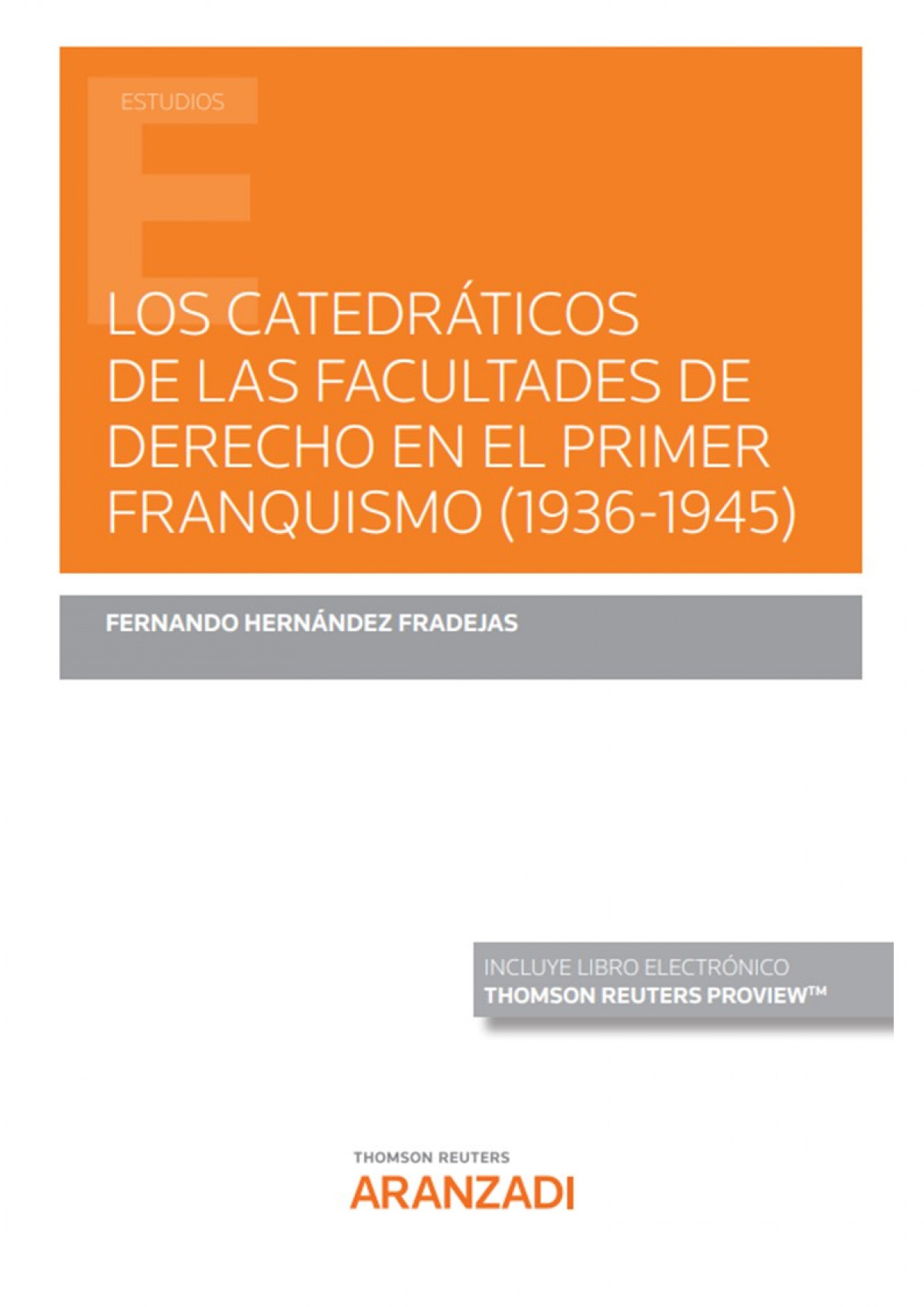 ESTUDIOS

LOS CATEDRÁTICOS DE LAS FACULTADES DE DERECHO EN EL PRIMER FRANQUISMO (1936-1945)

FERNANDO HERNÁNDEZ FRADEJAS

INCLUYE LIBRO ELECTRÓNICO
THOMSON REUTERS PROVIEW™

THOMSON REUTERS
ARANZADI